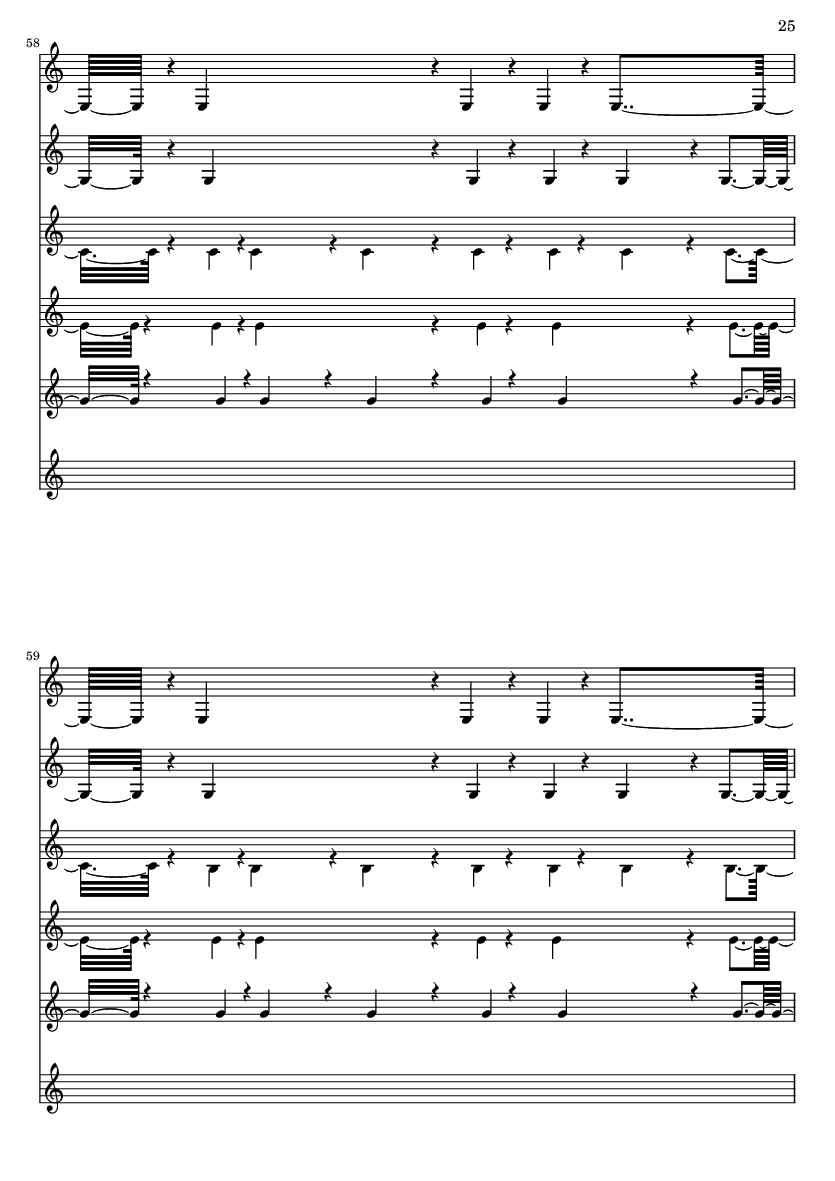 25

58

59